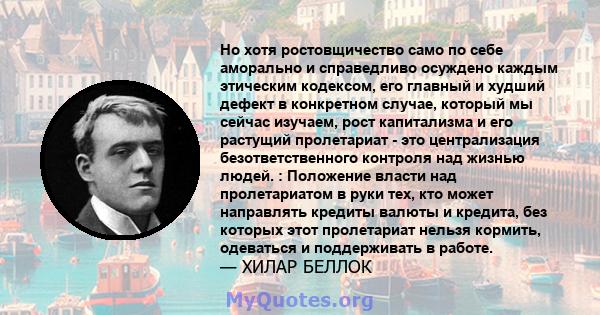 Но хотя ростовщичество само по себе аморально и справедливо осуждено каждым этическим кодексом, его главный и худший дефект в конкретном случае, который мы сейчас изучаем, рост капитализма и его растущий пролетариат - это централизация безответственного контроля над жизнью людей. : Положение власти над пролетариатом в руки тех, кто может направлять кредиты валюты и кредита, без которых этот пролетариат нельзя кормить, одеваться и поддерживать в работе.
— ХИЛАР БЕЛЛОК

MyQuotes.org